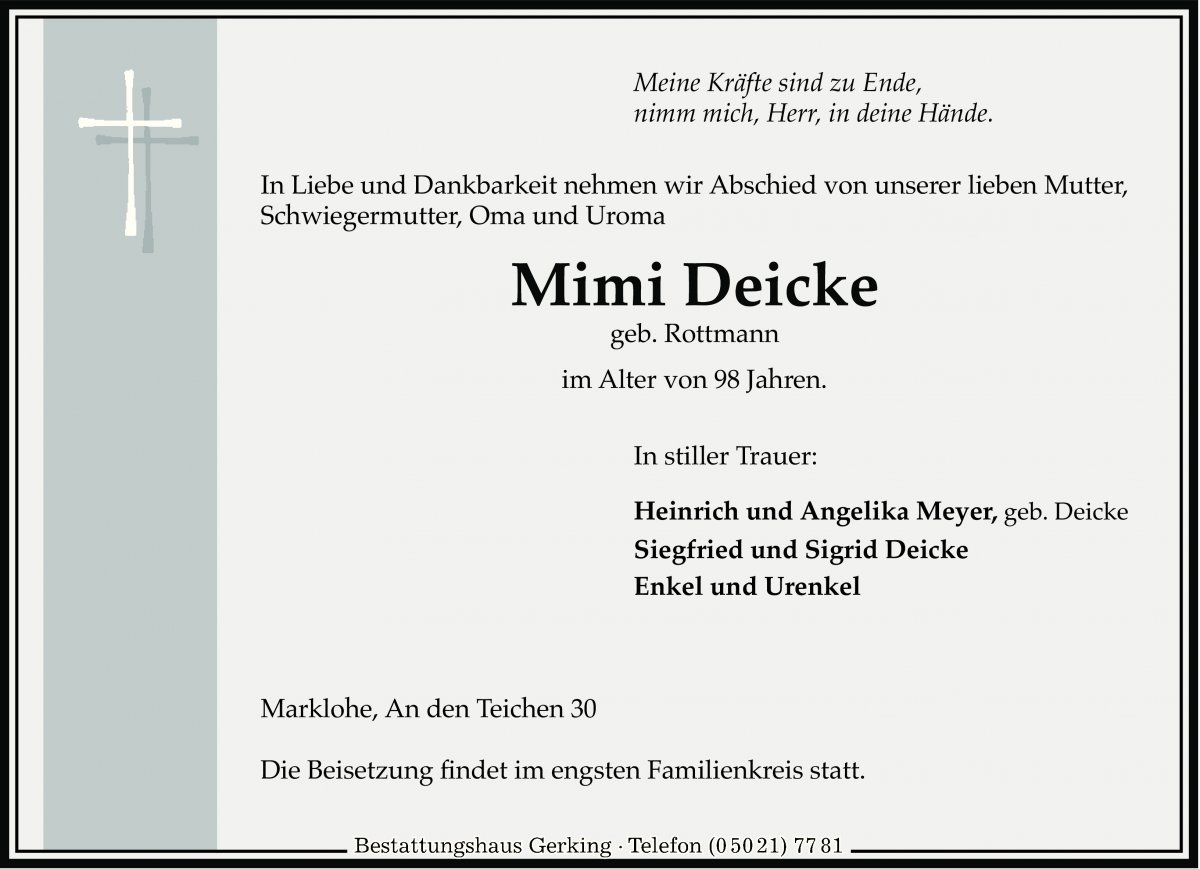 Meine Kräfte sind zu Ende,
nimm mich, Herr, in deine Hände.

In Liebe und Dankbarkeit nehmen wir Abschied von unserer lieben Mutter, Schwiegermutter, Oma und Uroma

Mimi Deicke
geb. Rottmann

im Alter von 98 Jahren.

In stiller Trauer:

Heinrich und Angelika Meyer, geb. Deicke
Siegfried und Sigrid Deicke
Enkel und Urenkel

Marklohe, An den Teichen 30

Die Beisetzung findet im engsten Familienkreis statt.

Bestattungshaus Gerking · Telefon (0 50 21) 77 81